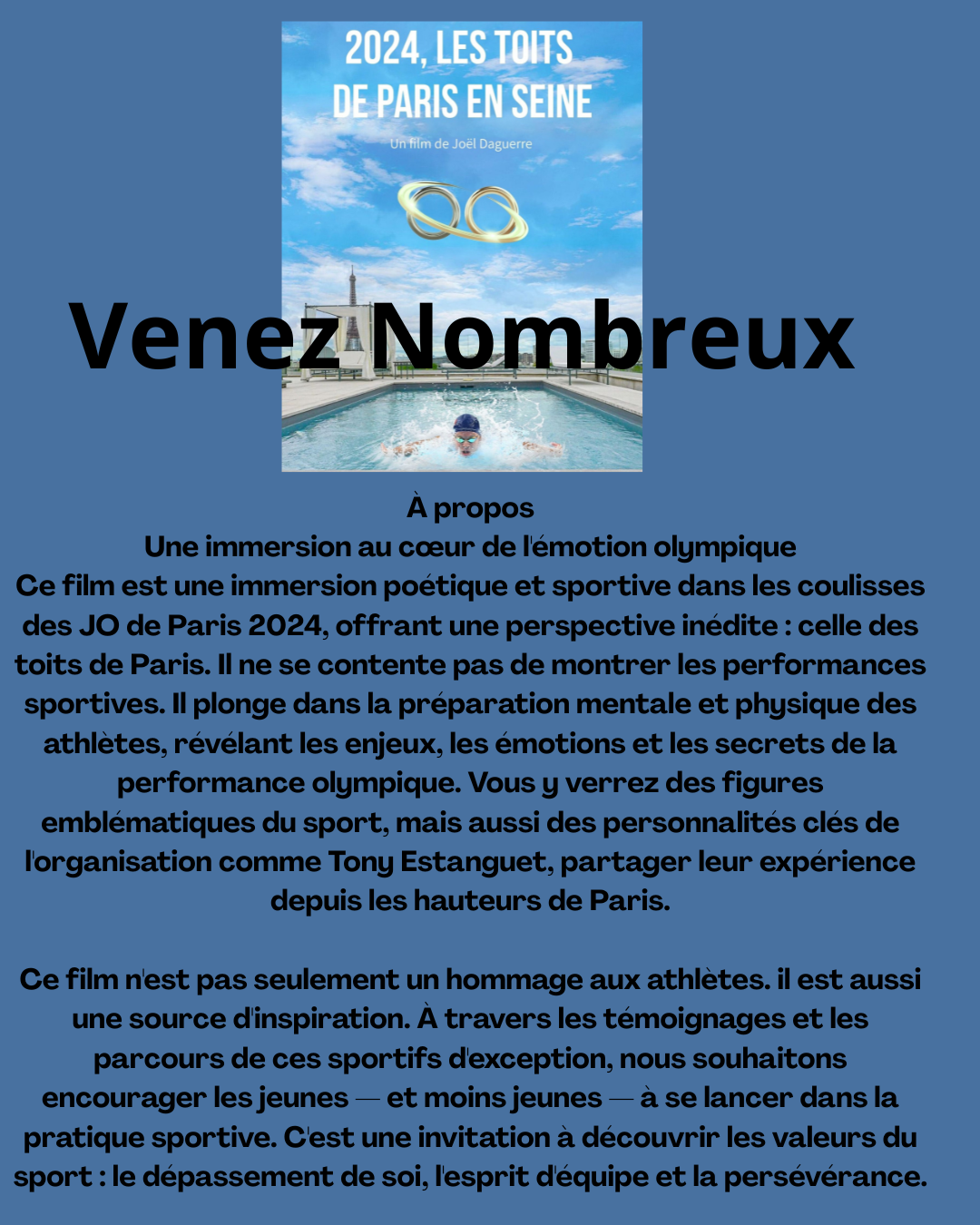 2024, LES TOITS
DE PARIS EN SEINE

Un film de Joël Daguerre

Venez Nombreux

À propos
Une immersion au cœur de l'émotion olympique
Ce film est une immersion poétique et sportive dans les coulisses des JO de Paris 2024, offrant une perspective inédite : celle des toits de Paris. Il ne se contente pas de montrer les performances sportives. Il plonge dans la préparation mentale et physique des athlètes, révélant les enjeux, les émotions et les secrets de la performance olympique. Vous y verrez des figures emblématiques du sport, mais aussi des personnalités clés de l'organisation comme Tony Estanguet, partager leur expérience depuis les hauteurs de Paris.

Ce film n'est pas seulement un hommage aux athlètes. il est aussi une source d'inspiration. À travers les témoignages et les parcours de ces sportifs d'exception, nous souhaitons encourager les jeunes — et moins jeunes — à se lancer dans la pratique sportive. C'est une invitation à découvrir les valeurs du sport : le dépassement de soi, l'esprit d'équipe et la persévérance.